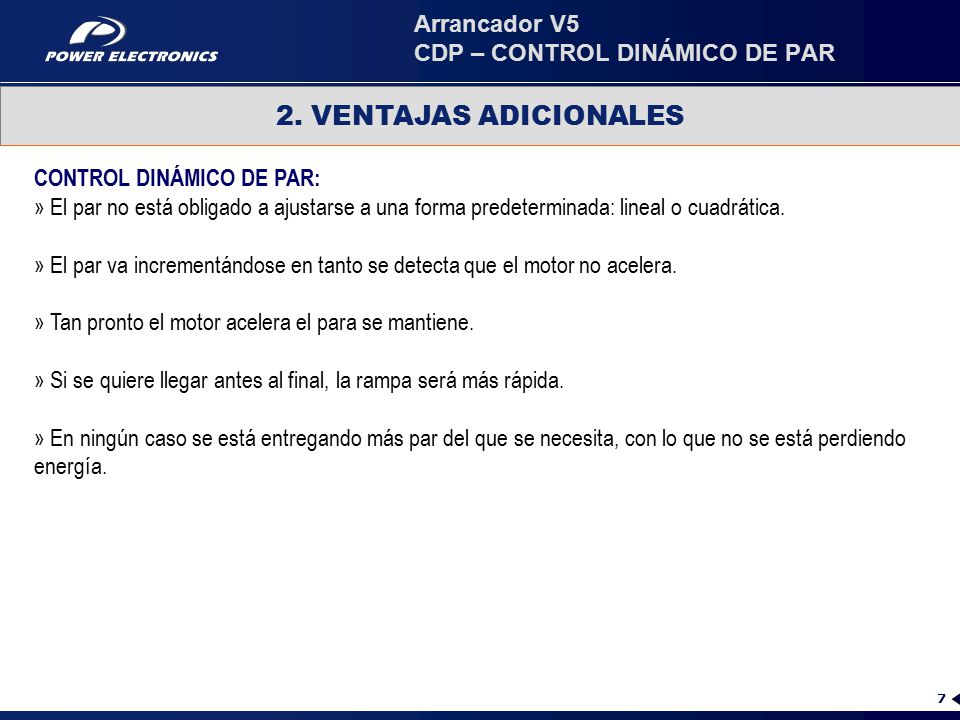 POWER ELECTRONICS

Arrancador V5
CDP – CONTROL DINÁMICO DE PAR

2. VENTAJAS ADICIONALES

CONTROL DINÁMICO DE PAR:
» El par no está obligado a ajustarse a una forma predeterminada: lineal o cuadrática.

» El par va incrementándose en tanto se detecta que el motor no acelera.

» Tan pronto el motor acelera el para se mantiene.

» Si se quiere llegar antes al final, la rampa será más rápida.

» En ningún caso se está entregando más par del que se necesita, con lo que no se está perdiendo energía.

7